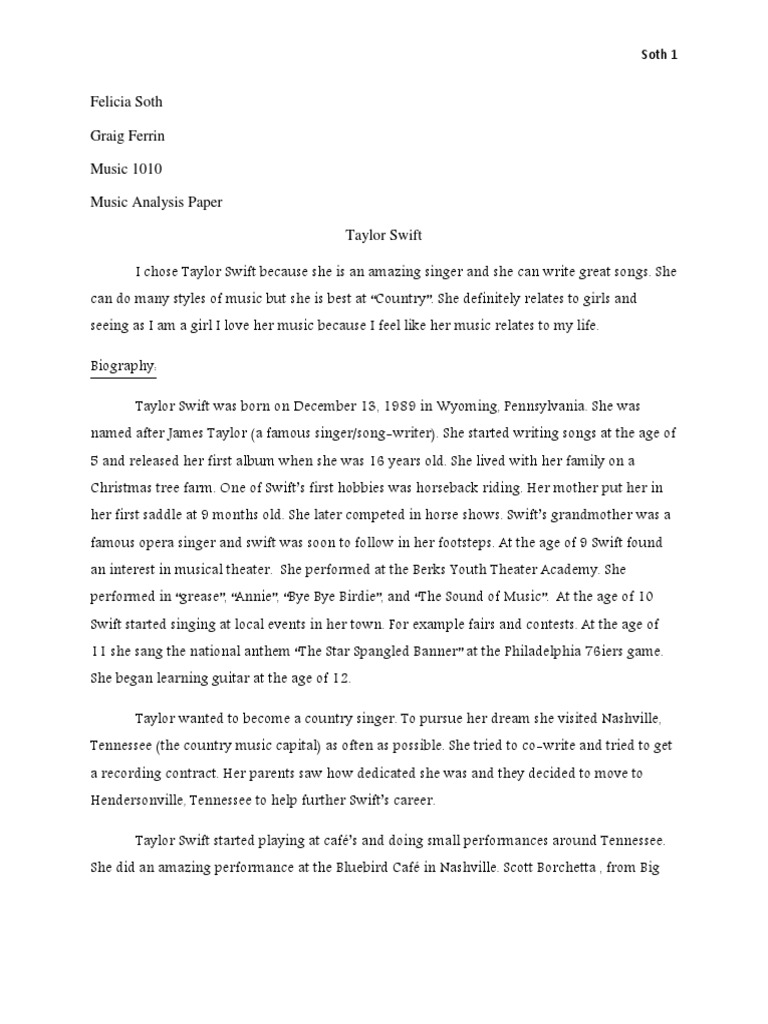 Soth 1

Felicia Soth

Graig Ferrin

Music 1010

Music Analysis Paper

Taylor Swift

I chose Taylor Swift because she is an amazing singer and she can write great songs. She can do many styles of music but she is best at "Country". She definitely relates to girls and seeing as I am a girl I love her music because I feel like her music relates to my life.

Biography:

Taylor Swift was born on December 13, 1989 in Wyoming, Pennsylvania. She was named after James Taylor (a famous singer/song-writer). She started writing songs at the age of 5 and released her first album when she was 16 years old. She lived with her family on a Christmas tree farm. One of Swift's first hobbies was horseback riding. Her mother put her in her first saddle at 9 months old. She later competed in horse shows. Swift's grandmother was a famous opera singer and swift was soon to follow in her footsteps. At the age of 9 Swift found an interest in musical theater. She performed at the Berks Youth Theater Academy. She performed in "grease", "Annie", "Bye Bye Birdie", and "The Sound of Music". At the age of 10 Swift started singing at local events in her town. For example fairs and contests. At the age of 11 she sang the national anthem "The Star Spangled Banner" at the Philadelphia 76iers game. She began learning guitar at the age of 12.

Taylor wanted to become a country singer. To pursue her dream she visited Nashville, Tennessee (the country music capital) as often as possible. She tried to co-write and tried to get a recording contract. Her parents saw how dedicated she was and they decided to move to Hendersonville, Tennessee to help further Swift's career.

Taylor Swift started playing at café's and doing small performances around Tennessee. She did an amazing performance at the Bluebird Café in Nashville. Scott Borchetta , from Big